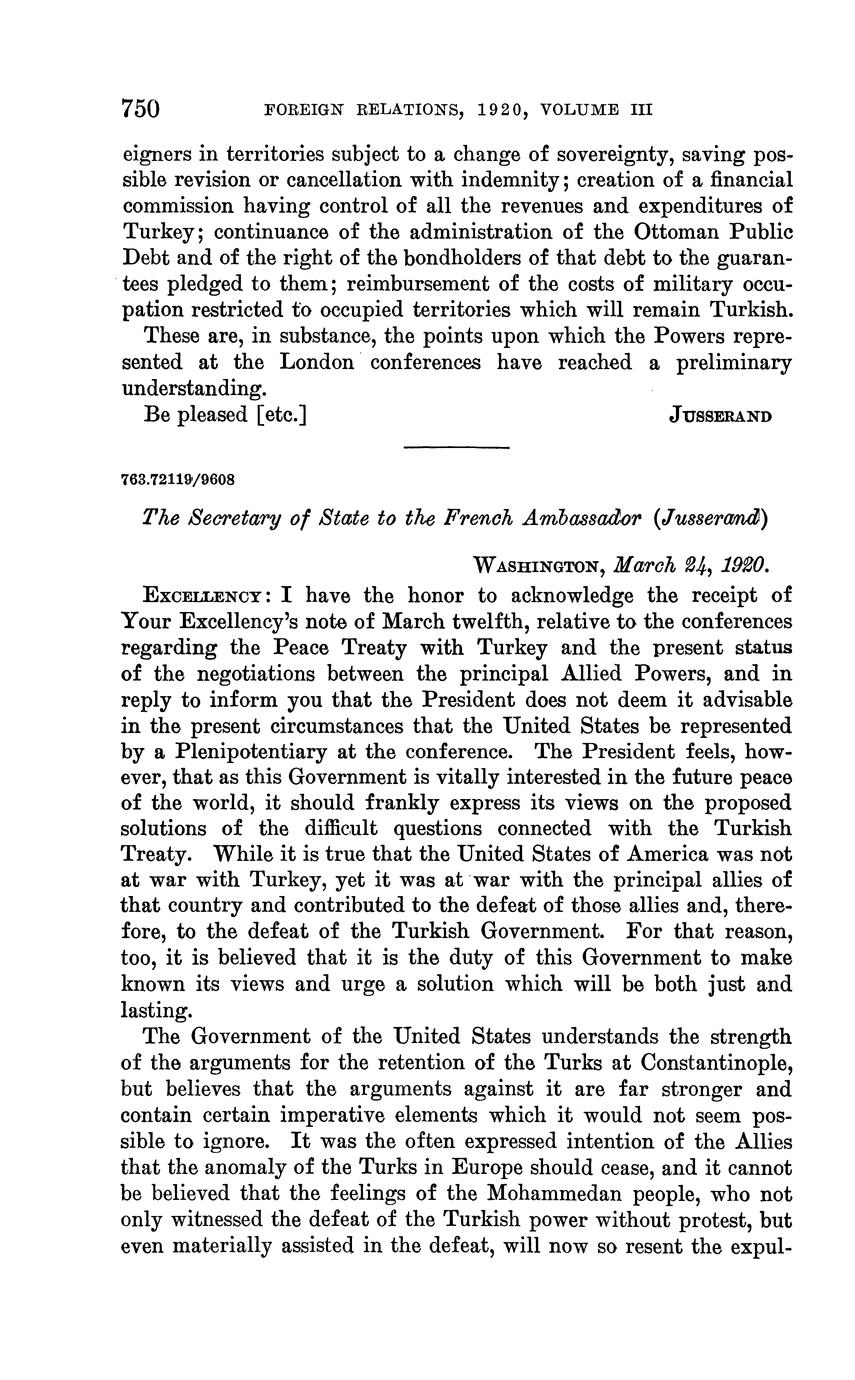 750 FOREIGN RELATIONS, 1920, VOLUME III

eigners in territories subject to a change of sovereignty, saving possible revision or cancellation with indemnity; creation of a financial commission having control of all the revenues and expenditures of Turkey; continuance of the administration of the Ottoman Public Debt and of the right of the bondholders of that debt to the guarantees pledged to them; reimbursement of the costs of military occupation restricted to occupied territories which will remain Turkish.

These are, in substance, the points upon which the Powers represented at the London conferences have reached a preliminary understanding.

Be pleased [etc.] JUSSERAND

763.72119/9608

The Secretary of State to the French Ambassador (Jusserand)

WASHINGTON, March 24, 1920.

EXCELLENCY: I have the honor to acknowledge the receipt of Your Excellency's note of March twelfth, relative to the conferences regarding the Peace Treaty with Turkey and the present status of the negotiations between the principal Allied Powers, and in reply to inform you that the President does not deem it advisable in the present circumstances that the United States be represented by a Plenipotentiary at the conference. The President feels, however, that as this Government is vitally interested in the future peace of the world, it should frankly express its views on the proposed solutions of the difficult questions connected with the Turkish Treaty. While it is true that the United States of America was not at war with Turkey, yet it was at war with the principal allies of that country and contributed to the defeat of those allies and, therefore, to the defeat of the Turkish Government. For that reason, too, it is believed that it is the duty of this Government to make known its views and urge a solution which will be both just and lasting.

The Government of the United States understands the strength of the arguments for the retention of the Turks at Constantinople, but believes that the arguments against it are far stronger and contain certain imperative elements which it would not seem possible to ignore. It was the often expressed intention of the Allies that the anomaly of the Turks in Europe should cease, and it cannot be believed that the feelings of the Mohammedan people, who not only witnessed the defeat of the Turkish power without protest, but even materially assisted in the defeat, will now so resent the expul-